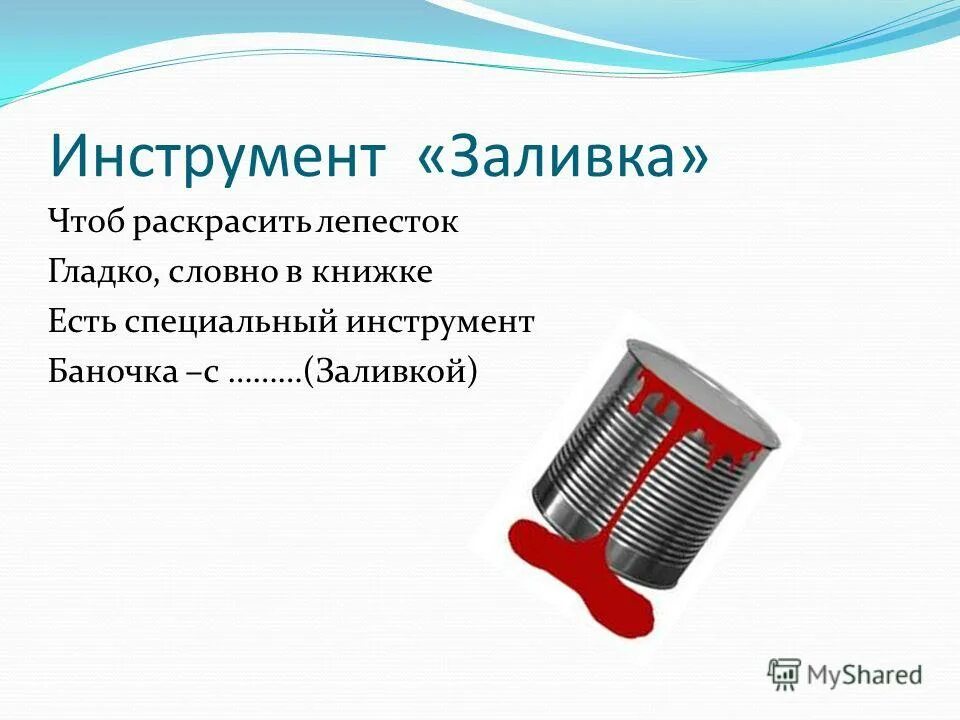 Инструмент «Заливка»

Чтоб раскрасить лепесток
Гладко, словно в книжке
Есть специальный инструмент
Баночка –с ………(Заливкой)

MyShared